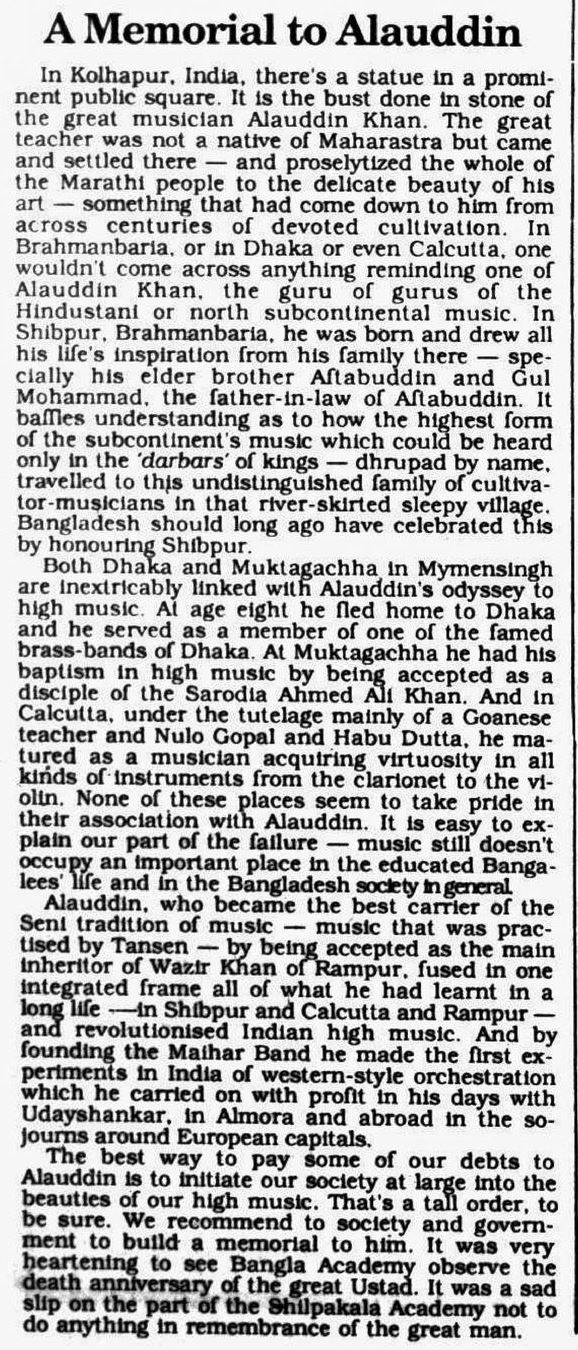 A Memorial to Alauddin

In Kolhapur, India, there's a statue in a prominent public square. It is the bust done in stone of the great musician Alauddin Khan. The great teacher was not a native of Maharastra but came and settled there — and proselytized the whole of the Marathi people to the delicate beauty of his art — something that had come down to him from across centuries of devoted cultivation. In Brahmanbaria, or in Dhaka or even Calcutta, one wouldn't come across anything reminding one of Alauddin Khan, the guru of gurus of the Hindustani or north subcontinental music. In Shibpur, Brahmanbaria, he was born and drew all his life's inspiration from his family there — specially his elder brother Aftabuddin and Gul Mohammad, the father-in-law of Aftabuddin. It baffles understanding as to how the highest form of the subcontinent's music which could be heard only in the 'darbars' of kings — dhrupad by name, travelled to this undistinguished family of cultivator-musicians in that river-skirted sleepy village. Bangladesh should long ago have celebrated this by honouring Shibpur.

Both Dhaka and Muktagachha in Mymensingh are inextricably linked with Alauddin's odyssey to high music. At age eight he fled home to Dhaka and he served as a member of one of the famed brass-bands of Dhaka. At Muktagachha he had his baptism in high music by being accepted as a disciple of the Sarodia Ahmed Ali Khan. And in Calcutta, under the tutelage mainly of a Goanese teacher and Nulo Gopal and Habu Dutta, he matured as a musician acquiring virtuosity in all kinds of instruments from the clarionet to the violin. None of these places seem to take pride in their association with Alauddin. It is easy to explain our part of the failure — music still doesn't occupy an important place in the educated Bangalees' life and in the Bangladesh society in general.

Alauddin, who became the best carrier of the Seni tradition of music — music that was practised by Tansen — by being accepted as the main inheritor of Wazir Khan of Rampur, fused in one integrated frame all of what he had learnt in a long life —in Shibpur and Calcutta and Rampur — and revolutionised Indian high music. And by founding the Maihar Band he made the first experiments in India of western-style orchestration which he carried on with profit in his days with Udayshankar, in Almora and abroad in the sojourns around European capitals.

The best way to pay some of our debts to Alauddin is to initiate our society at large into the beauties of our high music. That's a tall order, to be sure. We recommend to society and government to build a memorial to him. It was very heartening to see Bangla Academy observe the death anniversary of the great Ustad. It was a sad slip on the part of the Shilpakala Academy not to do anything in remembrance of the great man.